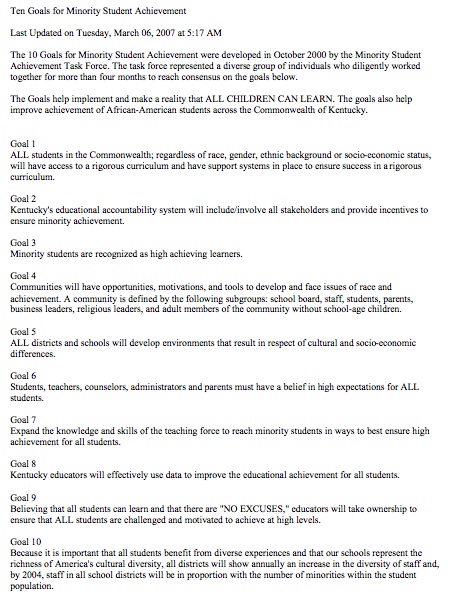 Ten Goals for Minority Student Achievement

Last Updated on Tuesday, March 06, 2007 at 5:17 AM

The 10 Goals for Minority Student Achievement were developed in October 2000 by the Minority Student Achievement Task Force. The task force represented a diverse group of individuals who diligently worked together for more than four months to reach consensus on the goals below.

The Goals help implement and make a reality that ALL CHILDREN CAN LEARN. The goals also help improve achievement of African-American students across the Commonwealth of Kentucky.

Goal 1
ALL students in the Commonwealth; regardless of race, gender, ethnic background or socio-economic status, will have access to a rigorous curriculum and have support systems in place to ensure success in a rigorous curriculum.

Goal 2
Kentucky's educational accountability system will include/involve all stakeholders and provide incentives to ensure minority achievement.

Goal 3
Minority students are recognized as high achieving learners.

Goal 4
Communities will have opportunities, motivations, and tools to develop and face issues of race and achievement. A community is defined by the following subgroups: school board, staff, students, parents, business leaders, religious leaders, and adult members of the community without school-age children.

Goal 5
ALL districts and schools will develop environments that result in respect of cultural and socio-economic differences.

Goal 6
Students, teachers, counselors, administrators and parents must have a belief in high expectations for ALL students.

Goal 7
Expand the knowledge and skills of the teaching force to reach minority students in ways to best ensure high achievement for all students.

Goal 8
Kentucky educators will effectively use data to improve the educational achievement for all students.

Goal 9
Believing that all students can learn and that there are "NO EXCUSES," educators will take ownership to ensure that ALL students are challenged and motivated to achieve at high levels.

Goal 10
Because it is important that all students benefit from diverse experiences and that our schools represent the richness of America's cultural diversity, all districts will show annually an increase in the diversity of staff and, by 2004, staff in all school districts will be in proportion with the number of minorities within the student population.